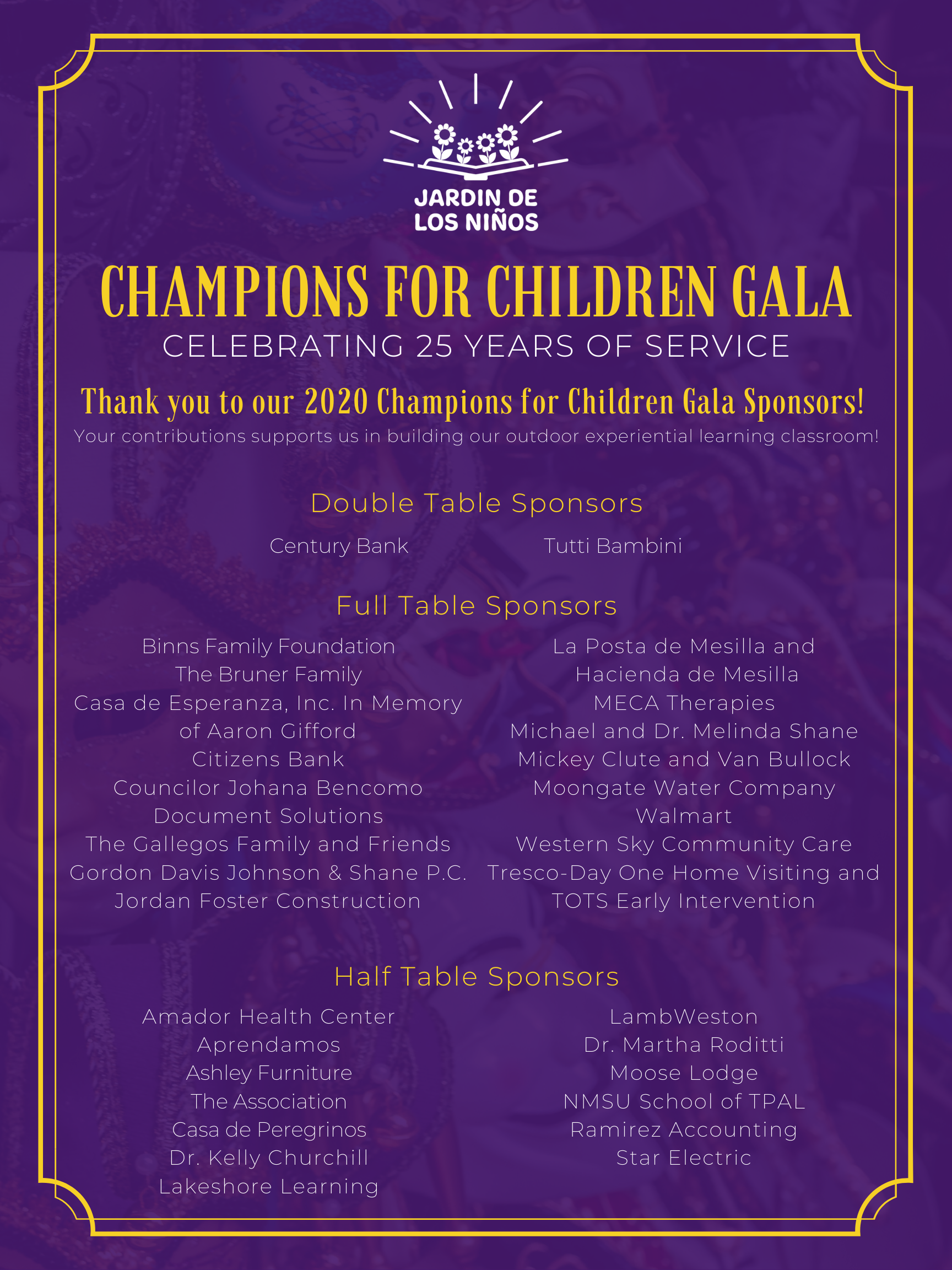 JARDIN DE LOS NIÑOS

CHAMPIONS FOR CHILDREN GALA
CELEBRATING 25 YEARS OF SERVICE

Thank you to our 2020 Champions for Children Gala Sponsors!
Your contributions supports us in building our outdoor experiential learning classroom!

Double Table Sponsors

Century Bank

Tutti Bambini

Full Table Sponsors

Binns Family Foundation
The Bruner Family
Casa de Esperanza, Inc. In Memory of Aaron Gifford
Citizens Bank
Councilor Johana Bencomo
Document Solutions
The Gallegos Family and Friends
Gordon Davis Johnson & Shane P.C.
Jordan Foster Construction

La Posta de Mesilla and Hacienda de Mesilla
MECA Therapies
Michael and Dr. Melinda Shane
Mickey Clute and Van Bullock
Moongate Water Company
Walmart
Western Sky Community Care
Tresco-Day One Home Visiting and TOTS Early Intervention

Half Table Sponsors

Amador Health Center
Aprendamos
Ashley Furniture
The Association
Casa de Peregrinos
Dr. Kelly Churchill
Lakeshore Learning

LambWeston
Dr. Martha Roditti
Moose Lodge
NMSU School of TPAL
Ramirez Accounting
Star Electric